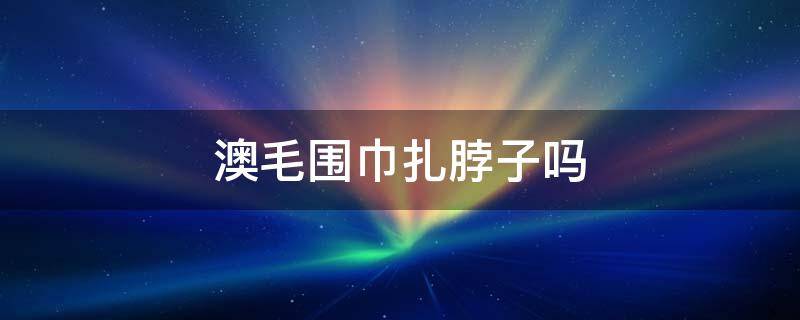 澳毛围巾扎脖子吗